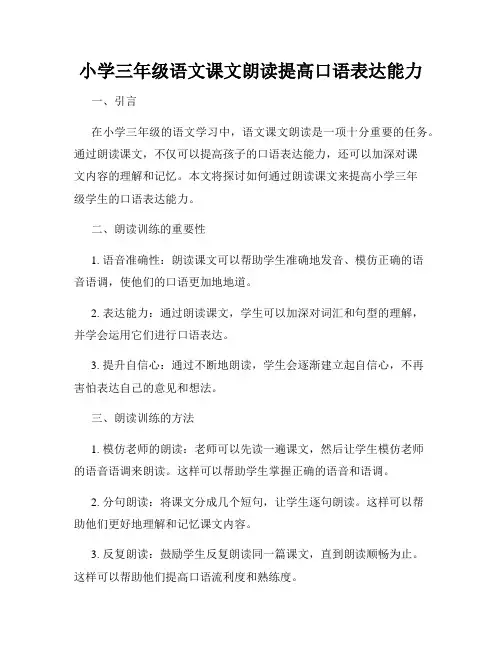 小学三年级语文课文朗读提高口语表达能力

一、引言

在小学三年级的语文学习中，语文课文朗读是一项十分重要的任务。通过朗读课文，不仅可以提高孩子的口语表达能力，还可以加深对课文内容的理解和记忆。本文将探讨如何通过朗读课文来提高小学三年级学生的口语表达能力。

二、朗读训练的重要性

1. 语音准确性：朗读课文可以帮助学生准确地发音、模仿正确的语音语调，使他们的口语更加地地道。

2. 表达能力：通过朗读课文，学生可以加深对词汇和句型的理解，并学会运用它们进行口语表达。

3. 提升自信心：通过不断地朗读，学生会逐渐建立起自信心，不再害怕表达自己的意见和想法。

三、朗读训练的方法

1. 模仿老师的朗读：老师可以先读一遍课文，然后让学生模仿老师的语音语调来朗读。这样可以帮助学生掌握正确的语音和语调。

2. 分句朗读：将课文分成几个短句，让学生逐句朗读。这样可以帮助他们更好地理解和记忆课文内容。

3. 反复朗读：鼓励学生反复朗读同一篇课文，直到朗读顺畅为止。这样可以帮助他们提高口语流利度和熟练度。